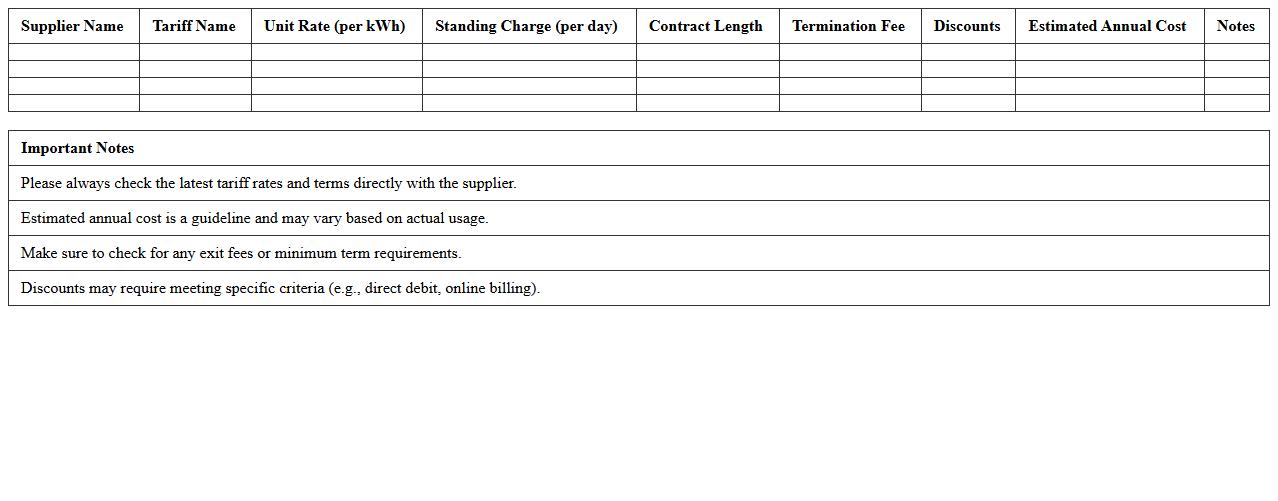 | Supplier Name | Tariff Name | Unit Rate (per kWh) | Standing Charge (per day) | Contract Length | Termination Fee | Discounts | Estimated Annual Cost | Notes |
|---|---|---|---|---|---|---|---|---|
| | | | | | | | | |
| | | | | | | | | |
| | | | | | | | | |
| | | | | | | | | |

| Important Notes |
|---|
| Please always check the latest tariff rates and terms directly with the supplier. |
| Estimated annual cost is a guideline and may vary based on actual usage. |
| Make sure to check for any exit fees or minimum term requirements. |
| Discounts may require meeting specific criteria (e.g., direct debit, online billing). |